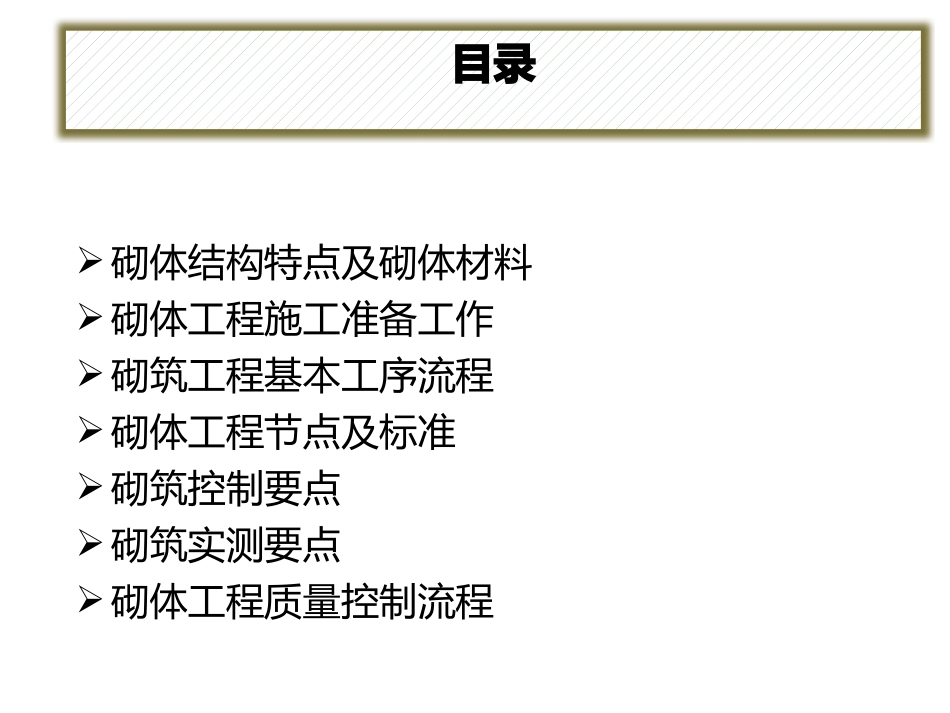 目录

➢ 砌体结构特点及砌体材料
➢ 砌体工程施工准备工作
➢ 砌筑工程基本工序流程
➢ 砌体工程节点及标准
➢ 砌筑控制要点
➢ 砌筑实测要点
➢ 砌体工程质量控制流程